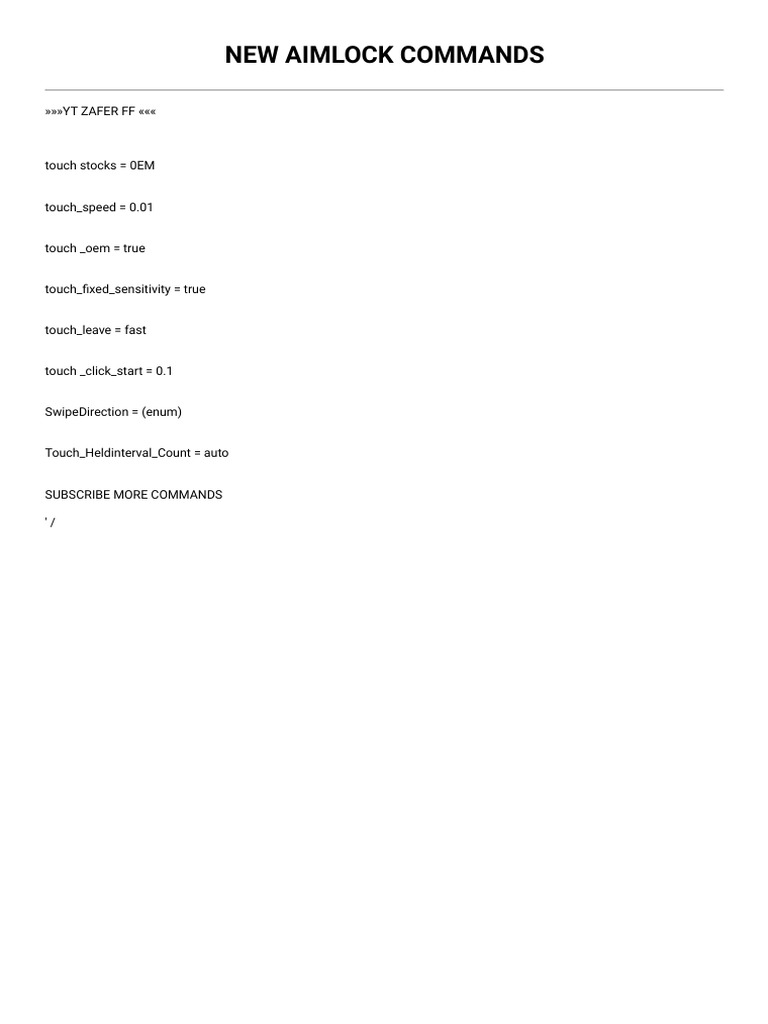 NEW AIMLOCK COMMANDS

»»»YT ZAFER FF «««

touch stocks = 0EM

touch_speed = 0.01

touch _oem = true

touch_fixed_sensitivity = true

touch_leave = fast

touch _click_start = 0.1

SwipeDirection = (enum)

Touch_Heldinterval_Count = auto

SUBSCRIBE MORE COMMANDS

' /